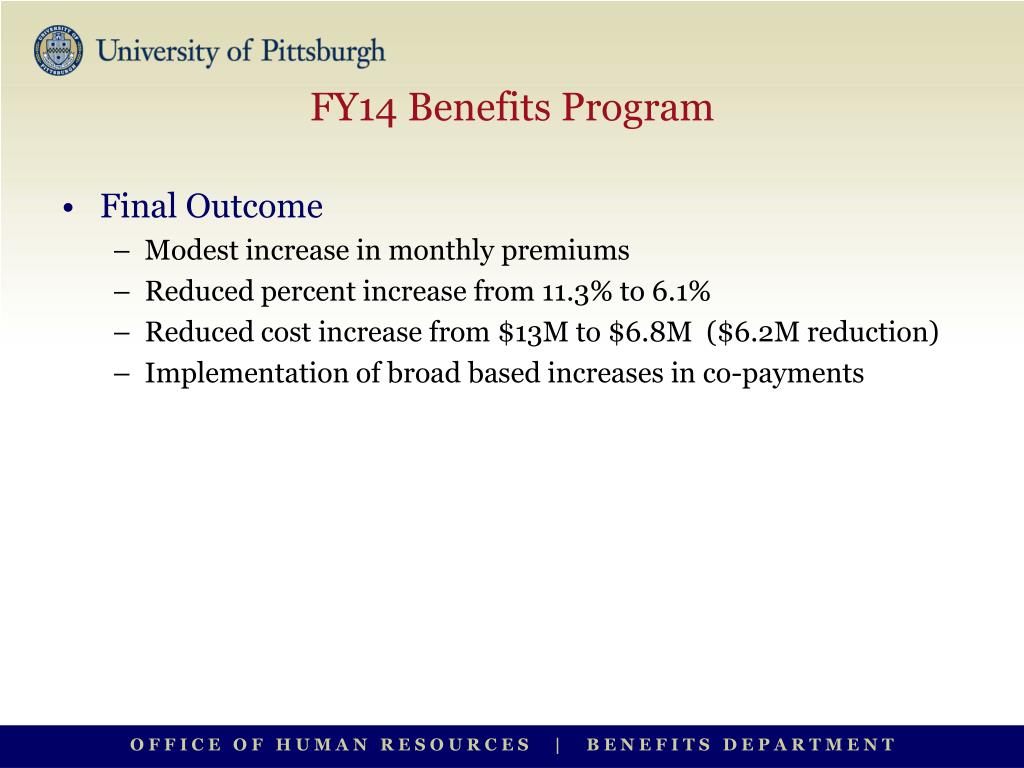 University of Pittsburgh

FY14 Benefits Program

• Final Outcome
– Modest increase in monthly premiums
– Reduced percent increase from 11.3% to 6.1%
– Reduced cost increase from \$13M to \$6.8M (\$6.2M reduction)
– Implementation of broad based increases in co-payments

OFFICE OF HUMAN RESOURCES | BENEFITS DEPARTMENT